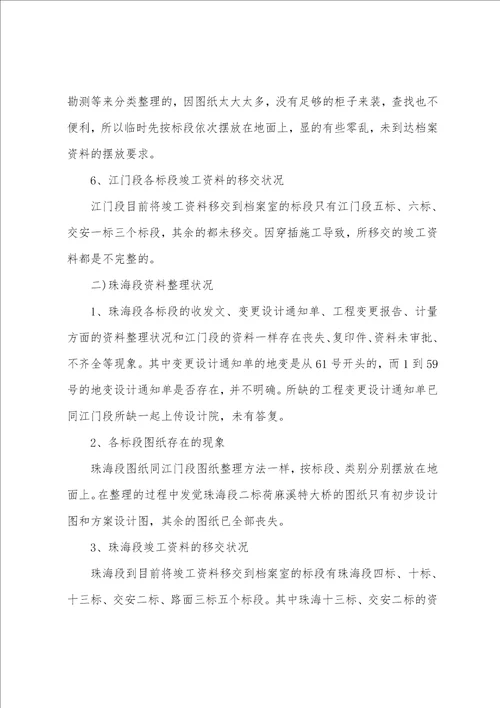 勘测等来分类整理的，因图纸太大太多，没有足够的柜子来装，查找也不便利，所以临时先按标段依次摆放在地面上，显的有些零乱，未到达档案资料的摆放要求。

6、江门段各标段竣工资料的移交状况

江门段目前将竣工资料移交到档案室的标段只有江门段五标、六标、交安一标三个标段，其余的都未移交。因穿插施工导致，所移交的竣工资料都是不完整的。

二)珠海段资料整理状况

1、珠海段各标段的收发文、变更设计通知单、工程变更报告、计量方面的资料整理状况和江门段的资料一样存在丧失、复印件、资料未审批、不齐全等现象。其中变更设计通知单的地变是从61号开头的，而1到59号的地变设计通知单是否存在，并不明确。所缺的工程变更设计通知单已同江门段所缺一起上传设计院，未有答复。

2、各标段图纸存在的现象

珠海段图纸同江门段图纸整理方法一样，按标段、类别分别摆放在地面上。在整理的过程中发觉珠海段二标荷麻溪特大桥的图纸只有初步设计图和方案设计图，其余的图纸已全部丧失。

3、珠海段竣工资料的移交状况

珠海段到目前将竣工资料移交到档案室的标段有珠海段四标、十标、十三标、交安二标、路面三标五个标段。其中珠海十三标、交安二标的资